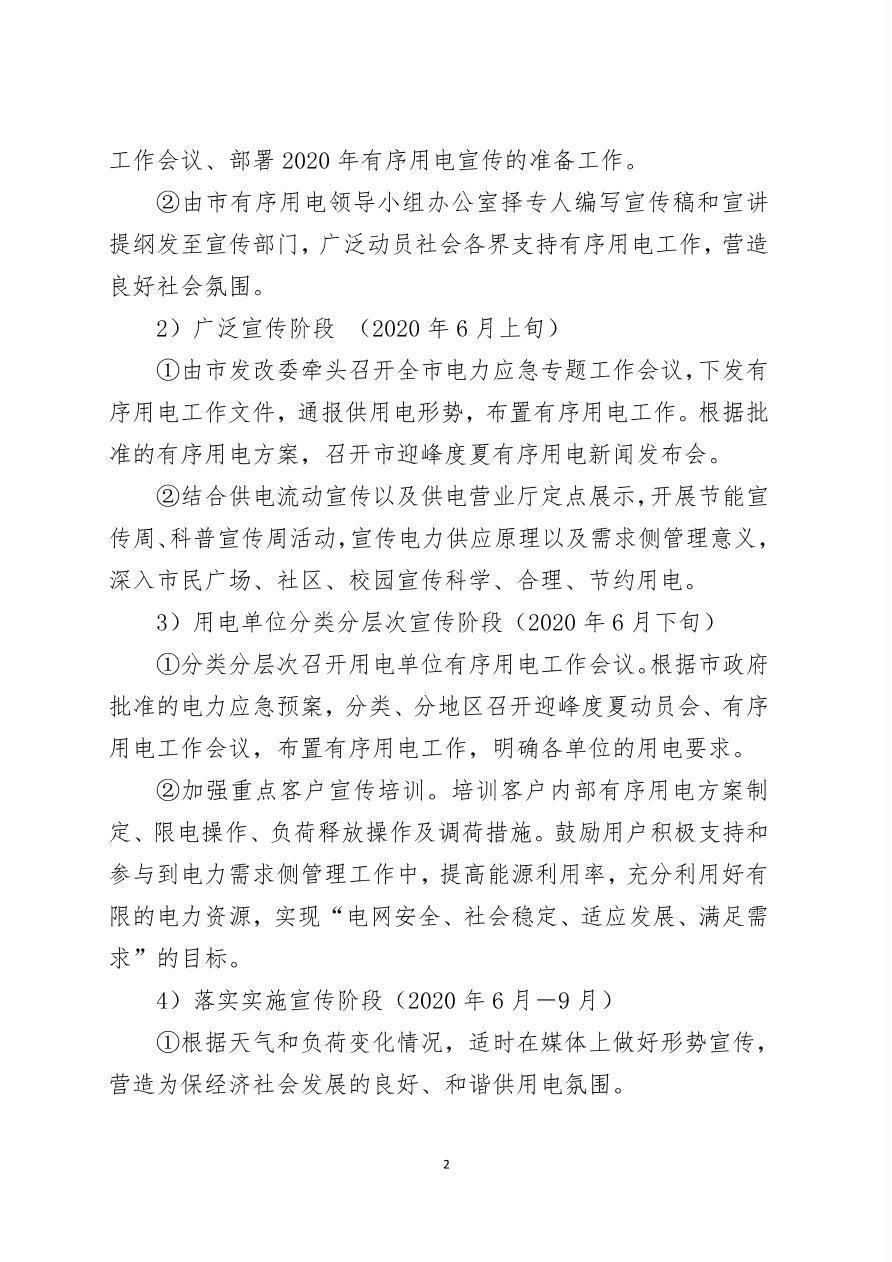 工作会议、部署2020年有序用电宣传的准备工作。

②由市有序用电领导小组办公室择专人编写宣传稿和宣讲提纲发至宣传部门，广泛动员社会各界支持有序用电工作，营造良好社会氛围。

2）广泛宣传阶段 （2020年6月上旬）

①由市发改委牵头召开全市电力应急专题工作会议，下发有序用电工作文件，通报供用电形势，布置有序用电工作。根据批准的有序用电方案，召开市迎峰度夏有序用电新闻发布会。

②结合供电流动宣传以及供电营业厅定点展示，开展节能宣传周、科普宣传周活动，宣传电力供应原理以及需求侧管理意义，深入市民广场、社区、校园宣传科学、合理、节约用电。

3）用电单位分类分层次宣传阶段（2020年6月下旬）

①分类分层次召开用电单位有序用电工作会议。根据市政府批准的电力应急预案，分类、分地区召开迎峰度夏动员会、有序用电工作会议，布置有序用电工作，明确各单位的用电要求。

②加强重点客户宣传培训。培训客户内部有序用电方案制定、限电操作、负荷释放操作及调荷措施。鼓励用户积极支持和参与到电力需求侧管理工作中，提高能源利用率，充分利用好有限的电力资源，实现“电网安全、社会稳定、适应发展、满足需求”的目标。

4）落实实施宣传阶段（2020年6月—9月）

①根据天气和负荷变化情况，适时在媒体上做好形势宣传，营造为保经济社会发展的良好、和谐供用电氛围。

2